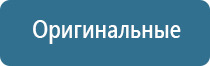 Оригинальные